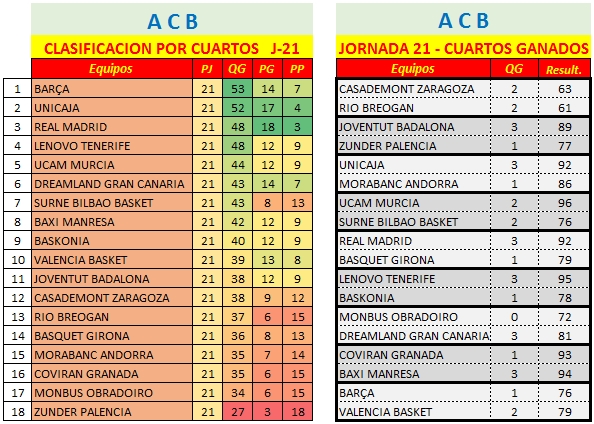 A C B

CLASIFICACION POR CUARTOS J-21

| | Equipos | PJ | QG | PG | PP |
|---|---|---|---|---|---|
| 1 | BARÇA | 21 | 53 | 14 | 7 |
| 2 | UNICAJA | 21 | 52 | 17 | 4 |
| 3 | REAL MADRID | 21 | 48 | 18 | 3 |
| 4 | LENOVO TENERIFE | 21 | 48 | 12 | 9 |
| 5 | UCAM MURCIA | 21 | 44 | 12 | 9 |
| 6 | DREAMLAND GRAN CANARIA | 21 | 43 | 14 | 7 |
| 7 | SURNE BILBAO BASKET | 21 | 43 | 8 | 13 |
| 8 | BAXI MANRESA | 21 | 42 | 12 | 9 |
| 9 | BASKONIA | 21 | 40 | 12 | 9 |
| 10 | VALENCIA BASKET | 21 | 39 | 13 | 8 |
| 11 | JOVENTUT BADALONA | 21 | 38 | 12 | 9 |
| 12 | CASADEMONT ZARAGOZA | 21 | 38 | 9 | 12 |
| 13 | RIO BREOGAN | 21 | 37 | 6 | 15 |
| 14 | BASQUET GIRONA | 21 | 36 | 8 | 13 |
| 15 | MORABANC ANDORRA | 21 | 35 | 7 | 14 |
| 16 | COVIRAN GRANADA | 21 | 35 | 6 | 15 |
| 17 | MONBUS OBRADOIRO | 21 | 34 | 6 | 15 |
| 18 | ZUNDER PALENCIA | 21 | 27 | 3 | 18 |

A C B

JORNADA 21 - CUARTOS GANADOS

| Equipos | QG | Result. |
|---|---|---|
| CASADEMONT ZARAGOZA | 2 | 63 |
| RIO BREOGAN | 2 | 61 |
| JOVENTUT BADALONA | 3 | 89 |
| ZUNDER PALENCIA | 1 | 77 |
| UNICAJA | 3 | 92 |
| MORABANC ANDORRA | 1 | 86 |
| UCAM MURCIA | 2 | 96 |
| SURNE BILBAO BASKET | 2 | 76 |
| REAL MADRID | 3 | 92 |
| BASQUET GIRONA | 1 | 79 |
| LENOVO TENERIFE | 3 | 95 |
| BASKONIA | 1 | 78 |
| MONBUS OBRADOIRO | 0 | 72 |
| DREAMLAND GRAN CANARIA | 3 | 81 |
| COVIRAN GRANADA | 1 | 93 |
| BAXI MANRESA | 3 | 94 |
| BARÇA | 1 | 76 |
| VALENCIA BASKET | 2 | 79 |